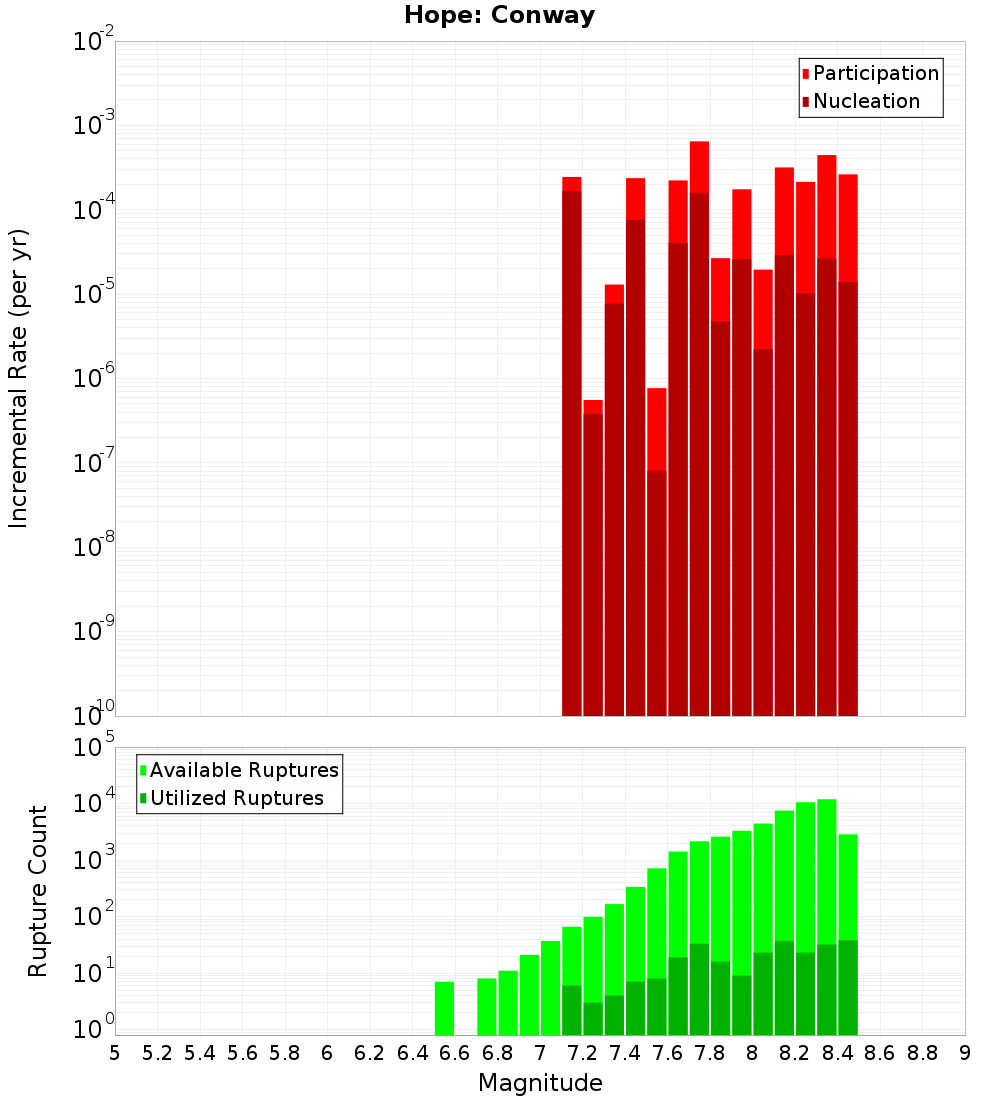 Hope: Conway

Participation
Nucleation

Incremental Rate (per yr)

$10^{-2}$
$10^{-3}$
$10^{-4}$
$10^{-5}$
$10^{-6}$
$10^{-7}$
$10^{-8}$
$10^{-9}$
$10^{-10}$

Available Ruptures
Utilized Ruptures

Rupture Count

$10^{5}$
$10^{4}$
$10^{3}$
$10^{2}$
$10^{1}$
$10^{0}$

5 5.2 5.4 5.6 5.8 6 6.2 6.4 6.6 6.8 7 7.2 7.4 7.6 7.8 8 8.2 8.4 8.6 8.8 9

Magnitude